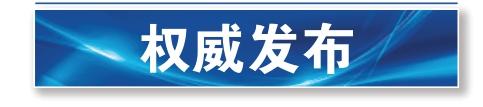 权威发布